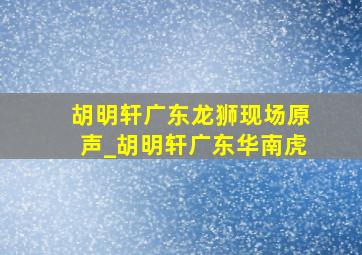 胡明轩广东龙狮现场原声_胡明轩广东华南虎